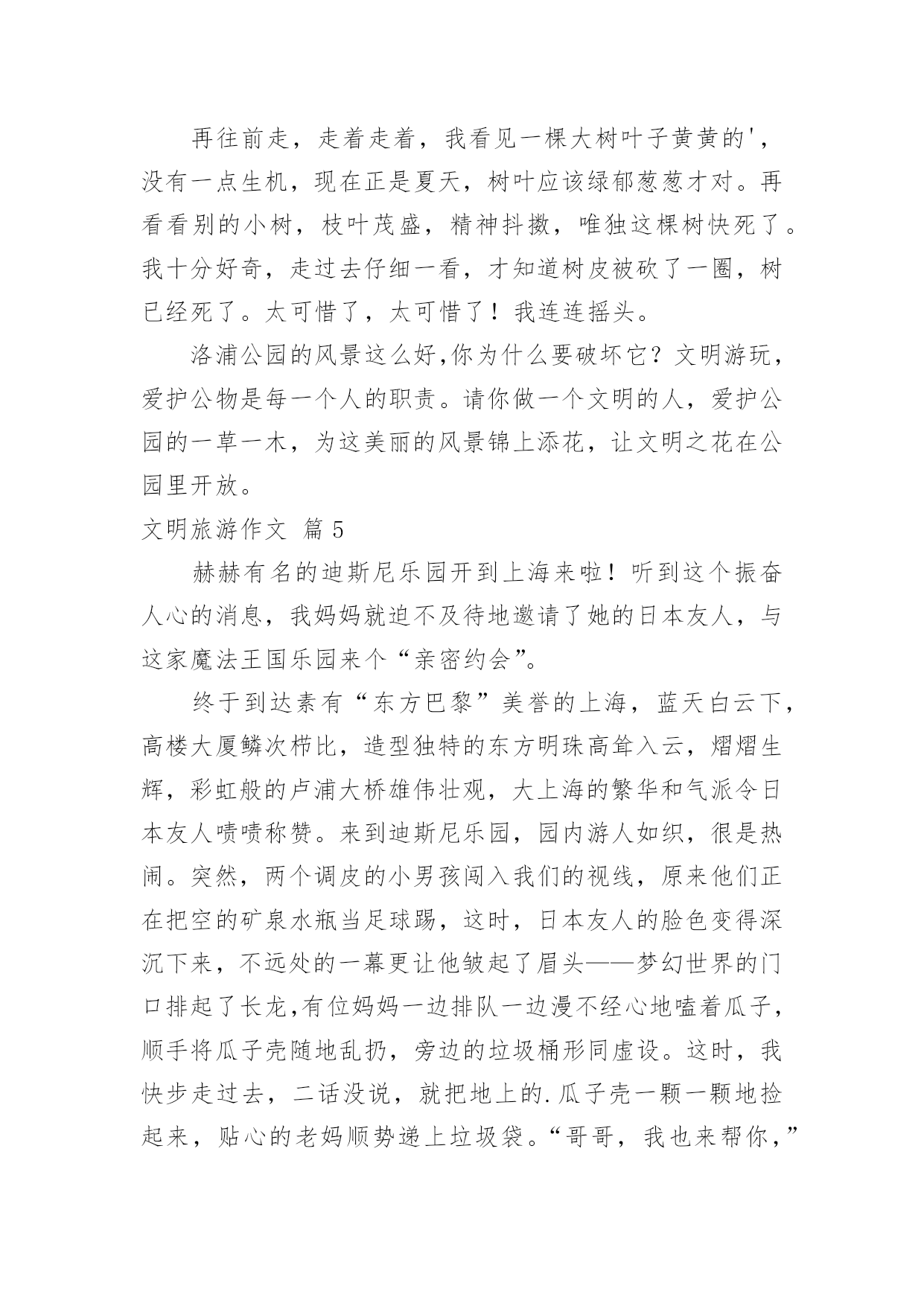 再往前走，走着走着，我看见一棵大树叶子黄黄的'，没有一点生机，现在正是夏天，树叶应该绿郁葱葱才对。再看看别的小树，枝叶茂盛，精神抖擞，唯独这棵树快死了。我十分好奇，走过去仔细一看，才知道树皮被砍了一圈，树已经死了。太可惜了，太可惜了！我连连摇头。

洛浦公园的风景这么好,你为什么要破坏它？文明游玩，爱护公物是每一个人的职责。请你做一个文明的人，爱护公园的一草一木，为这美丽的风景锦上添花，让文明之花在公园里开放。

文明旅游作文 篇5

赫赫有名的迪斯尼乐园开到上海来啦！听到这个振奋人心的消息，我妈妈就迫不及待地邀请了她的日本友人，与这家魔法王国乐园来个“亲密约会”。

终于到达素有“东方巴黎”美誉的上海，蓝天白云下，高楼大厦鳞次栉比，造型独特的东方明珠高耸入云，熠熠生辉，彩虹般的卢浦大桥雄伟壮观，大上海的繁华和气派令日本友人啧啧称赞。来到迪斯尼乐园，园内游人如织，很是热闹。突然，两个调皮的小男孩闯入我们的视线，原来他们正在把空的矿泉水瓶当足球踢，这时，日本友人的脸色变得深沉下来，不远处的一幕更让他皱起了眉头——梦幻世界的门口排起了长龙,有位妈妈一边排队一边漫不经心地嗑着瓜子，顺手将瓜子壳随地乱扔，旁边的垃圾桶形同虚设。这时，我快步走过去，二话没说，就把地上的.瓜子壳一颗一颗地捡起来，贴心的老妈顺势递上垃圾袋。“哥哥，我也来帮你，”